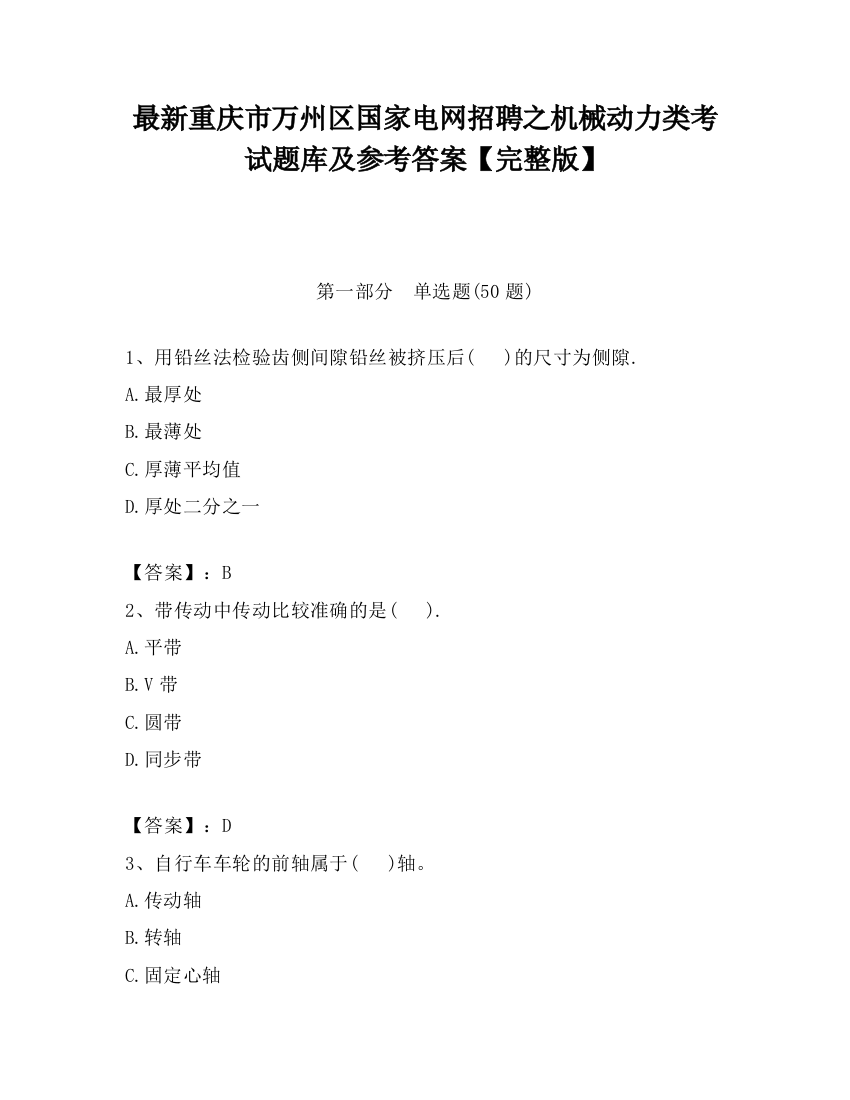 最新重庆市万州区国家电网招聘之机械动力类考试题库及参考答案【完整版】

第一部分　单选题(50 题)

1、用铅丝法检验齿侧间隙铅丝被挤压后(　　)的尺寸为侧隙.

A.最厚处

B.最薄处

C.厚薄平均值

D.厚处二分之一

【答案】：B

2、带传动中传动比较准确的是(　　).

A.平带

B.V 带

C.圆带

D.同步带

【答案】：D

3、自行车车轮的前轴属于(　　)轴。

A.传动轴

B.转轴

C.固定心轴